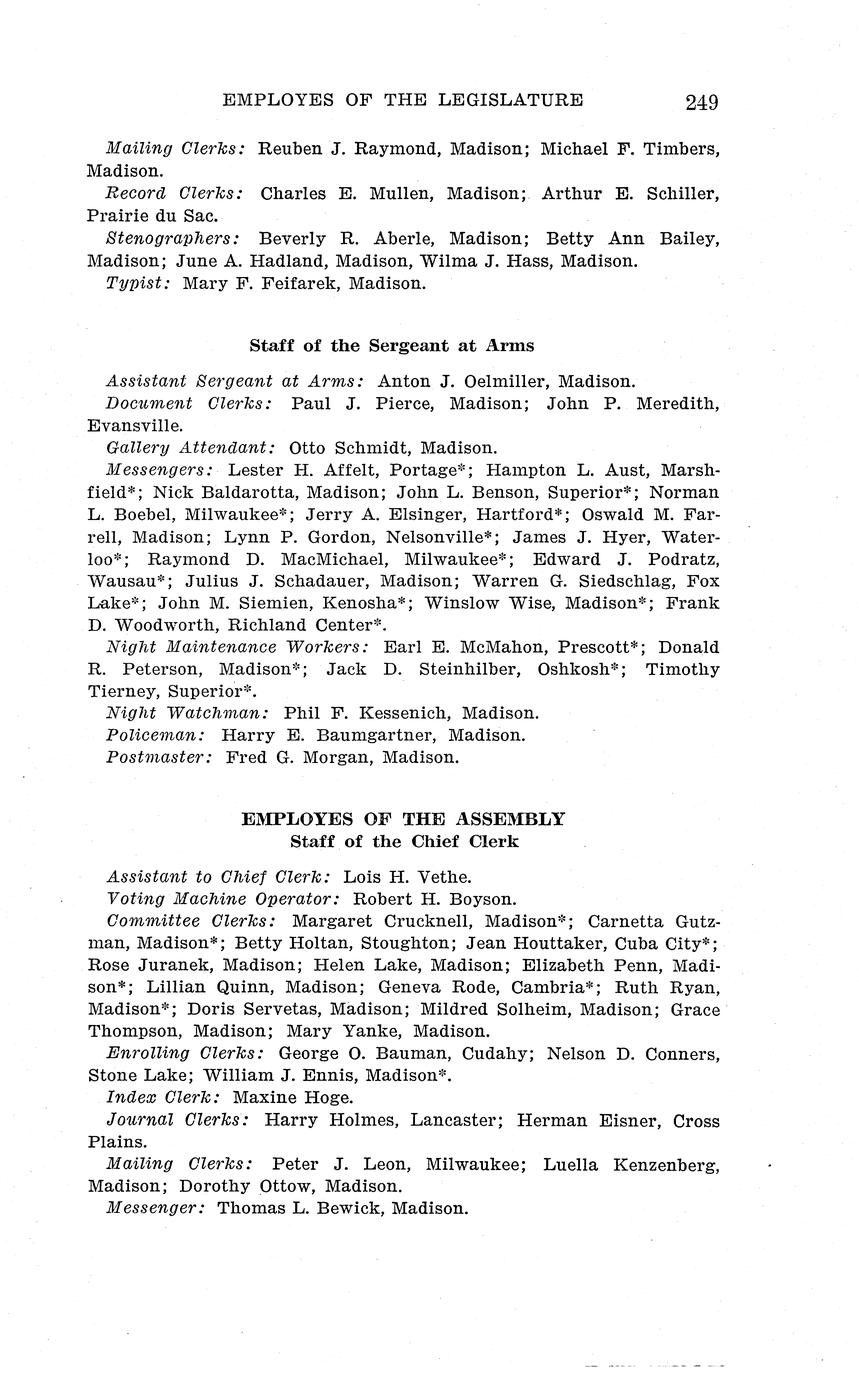 EMPLOYES OF THE LEGISLATURE 249

Mailing Clerks: Reuben J. Raymond, Madison; Michael F. Timbers, Madison.

Record Clerks: Charles E. Mullen, Madison; Arthur E. Schiller, Prairie du Sac.

Stenographers: Beverly R. Aberle, Madison; Betty Ann Bailey, Madison; June A. Hadland, Madison, Wilma J. Hass, Madison.

Typist: Mary F. Feifarek, Madison.

Staff of the Sergeant at Arms

Assistant Sergeant at Arms: Anton J. Oelmiller, Madison.

Document Clerks: Paul J. Pierce, Madison; John P. Meredith, Evansville.

Gallery Attendant: Otto Schmidt, Madison.

Messengers: Lester H. Affelt, Portage*; Hampton L. Aust, Marshfield*; Nick Baldarotta, Madison; John L. Benson, Superior*; Norman L. Boebel, Milwaukee*; Jerry A. Elsinger, Hartford*; Oswald M. Farrell, Madison; Lynn P. Gordon, Nelsonville*; James J. Hyer, Waterloo*; Raymond D. MacMichael, Milwaukee*; Edward J. Podratz, Wausau*; Julius J. Schadauer, Madison; Warren G. Siedschlag, Fox Lake*; John M. Siemien, Kenosha*; Winslow Wise, Madison*; Frank D. Woodworth, Richland Center*.

Night Maintenance Workers: Earl E. McMahon, Prescott*; Donald R. Peterson, Madison*; Jack D. Steinhilber, Oshkosh*; Timothy Tierney, Superior*.

Night Watchman: Phil F. Kessenich, Madison.

Policeman: Harry E. Baumgartner, Madison.

Postmaster: Fred G. Morgan, Madison.

EMPLOYES OF THE ASSEMBLY
Staff of the Chief Clerk

Assistant to Chief Clerk: Lois H. Vethe.

Voting Machine Operator: Robert H. Boyson.

Committee Clerks: Margaret Crucknell, Madison*; Carnetta Gutzman, Madison*; Betty Holtan, Stoughton; Jean Houttaker, Cuba City*; Rose Juranek, Madison; Helen Lake, Madison; Elizabeth Penn, Madison*; Lillian Quinn, Madison; Geneva Rode, Cambria*; Ruth Ryan, Madison*; Doris Servetas, Madison; Mildred Solheim, Madison; Grace Thompson, Madison; Mary Yanke, Madison.

Enrolling Clerks: George O. Bauman, Cudahy; Nelson D. Conners, Stone Lake; William J. Ennis, Madison*.

Index Clerk: Maxine Hoge.

Journal Clerks: Harry Holmes, Lancaster; Herman Eisner, Cross Plains.

Mailing Clerks: Peter J. Leon, Milwaukee; Luella Kenzenberg, Madison; Dorothy Ottow, Madison.

Messenger: Thomas L. Bewick, Madison.